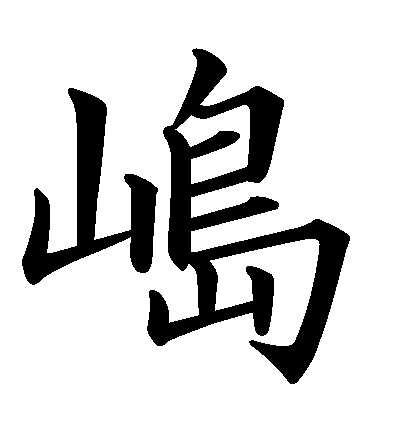 嶋